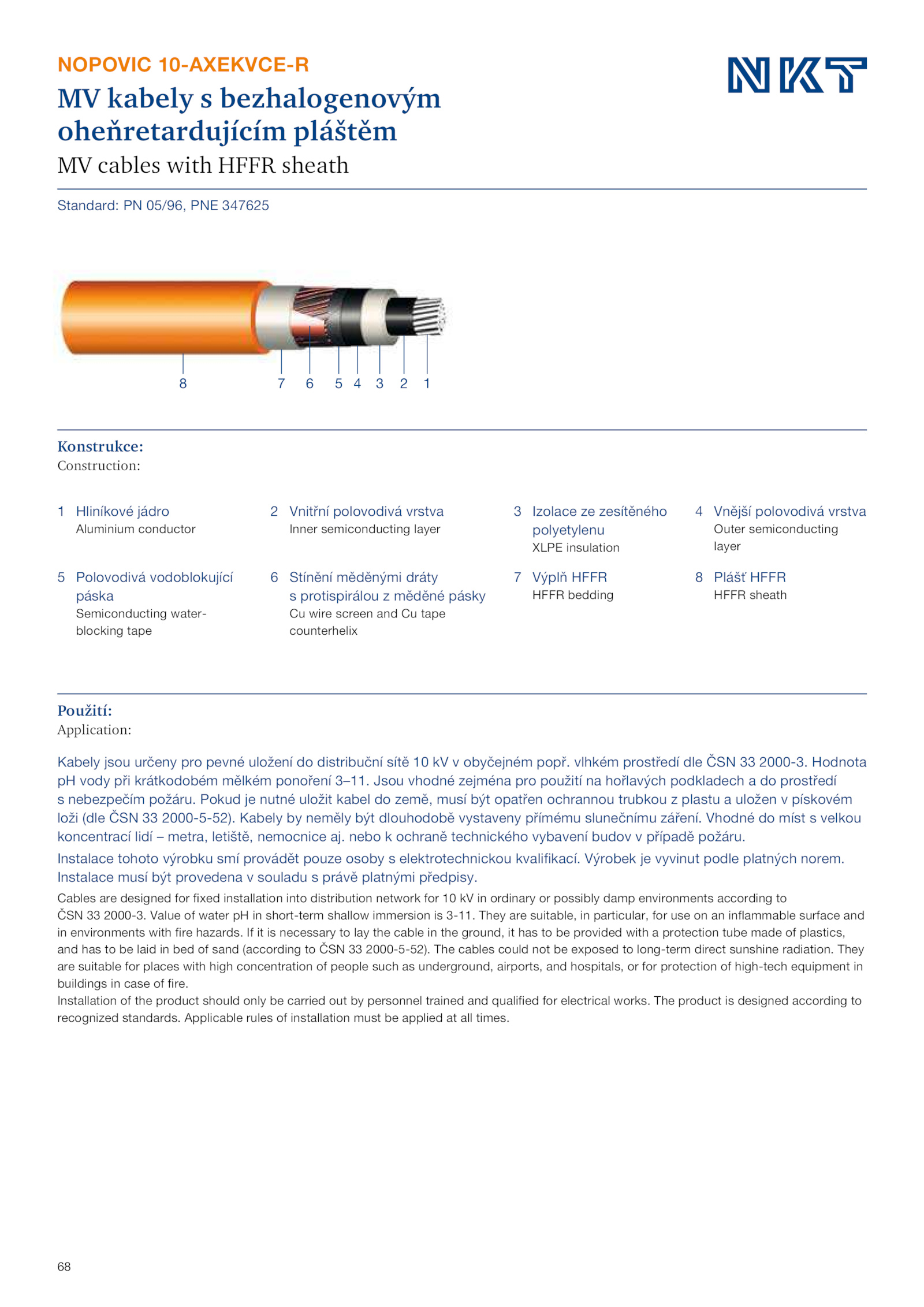 NOPOVIC 10-AXEKVCE-R

NKT

MV kabely s bezhalogenovým oheňretardujícím pláštěm

MV cables with HFFR sheath

Standard: PN 05/96, PNE 347625

8 7 6 5 4 3 2 1

Konstrukce:
Construction:

1 Hliníkové jádro
Aluminium conductor

2 Vnitřní polovodivá vrstva
Inner semiconducting layer

3 Izolace ze zesítěného polyetylenu
XLPE insulation

4 Vnější polovodivá vrstva
Outer semiconducting layer

5 Polovodivá vodoblokující páska
Semiconducting water-blocking tape

6 Stínění měděnými dráty s protispirálou z měděné pásky
Cu wire screen and Cu tape counterhelix

7 Výplň HFFR
HFFR bedding

8 Plášť HFFR
HFFR sheath

Použití:
Application:

Kabely jsou určeny pro pevné uložení do distribuční sítě 10 kV v obyčejném popř. vlhkém prostředí dle ČSN 33 2000-3. Hodnota pH vody při krátkodobém mělkém ponoření 3–11. Jsou vhodné zejména pro použití na hořlavých podkladech a do prostředí s nebezpečím požáru. Pokud je nutné uložit kabel do země, musí být opatřen ochrannou trubkou z plastu a uložen v pískovém loži (dle ČSN 33 2000-5-52). Kabely by neměly být dlouhodobě vystaveny přímému slunečnímu záření. Vhodné do míst s velkou koncentrací lidí – metra, letiště, nemocnice aj. nebo k ochraně technického vybavení budov v případě požáru.

Instalace tohoto výrobku smí provádět pouze osoby s elektrotechnickou kvalifikací. Výrobek je vyvinut podle platných norem. Instalace musí být provedena v souladu s právě platnými předpisy.

Cables are designed for fixed installation into distribution network for 10 kV in ordinary or possibly damp environments according to ČSN 33 2000-3. Value of water pH in short-term shallow immersion is 3-11. They are suitable, in particular, for use on an inflammable surface and in environments with fire hazards. If it is necessary to lay the cable in the ground, it has to be provided with a protection tube made of plastics, and has to be laid in bed of sand (according to ČSN 33 2000-5-52). The cables could not be exposed to long-term direct sunshine radiation. They are suitable for places with high concentration of people such as underground, airports, and hospitals, or for protection of high-tech equipment in buildings in case of fire.
Installation of the product should only be carried out by personnel trained and qualified for electrical works. The product is designed according to recognized standards. Applicable rules of installation must be applied at all times.

68